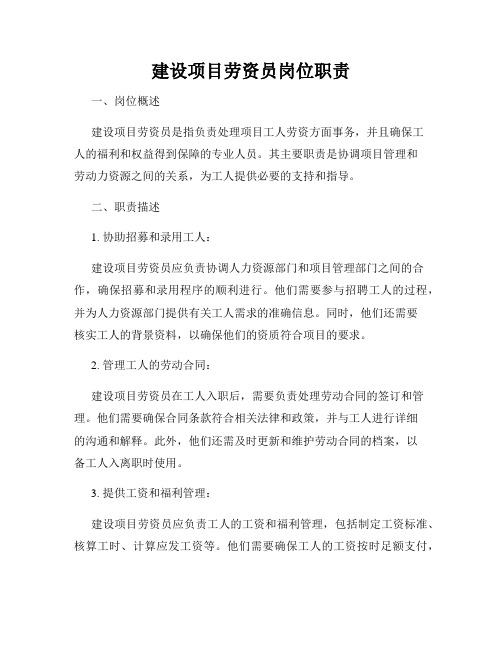 建设项目劳资员岗位职责

一、岗位概述

建设项目劳资员是指负责处理项目工人劳资方面事务，并且确保工人的福利和权益得到保障的专业人员。其主要职责是协调项目管理和劳动力资源之间的关系，为工人提供必要的支持和指导。

二、职责描述

1. 协助招募和录用工人：

建设项目劳资员应负责协调人力资源部门和项目管理部门之间的合作，确保招募和录用程序的顺利进行。他们需要参与招聘工人的过程，并为人力资源部门提供有关工人需求的准确信息。同时，他们还需要核实工人的背景资料，以确保他们的资质符合项目的要求。

2. 管理工人的劳动合同：

建设项目劳资员在工人入职后，需要负责处理劳动合同的签订和管理。他们需要确保合同条款符合相关法律和政策，并与工人进行详细的沟通和解释。此外，他们还需及时更新和维护劳动合同的档案，以备工人入离职时使用。

3. 提供工资和福利管理：

建设项目劳资员应负责工人的工资和福利管理，包括制定工资标准、核算工时、计算应发工资等。他们需要确保工人的工资按时足额支付，